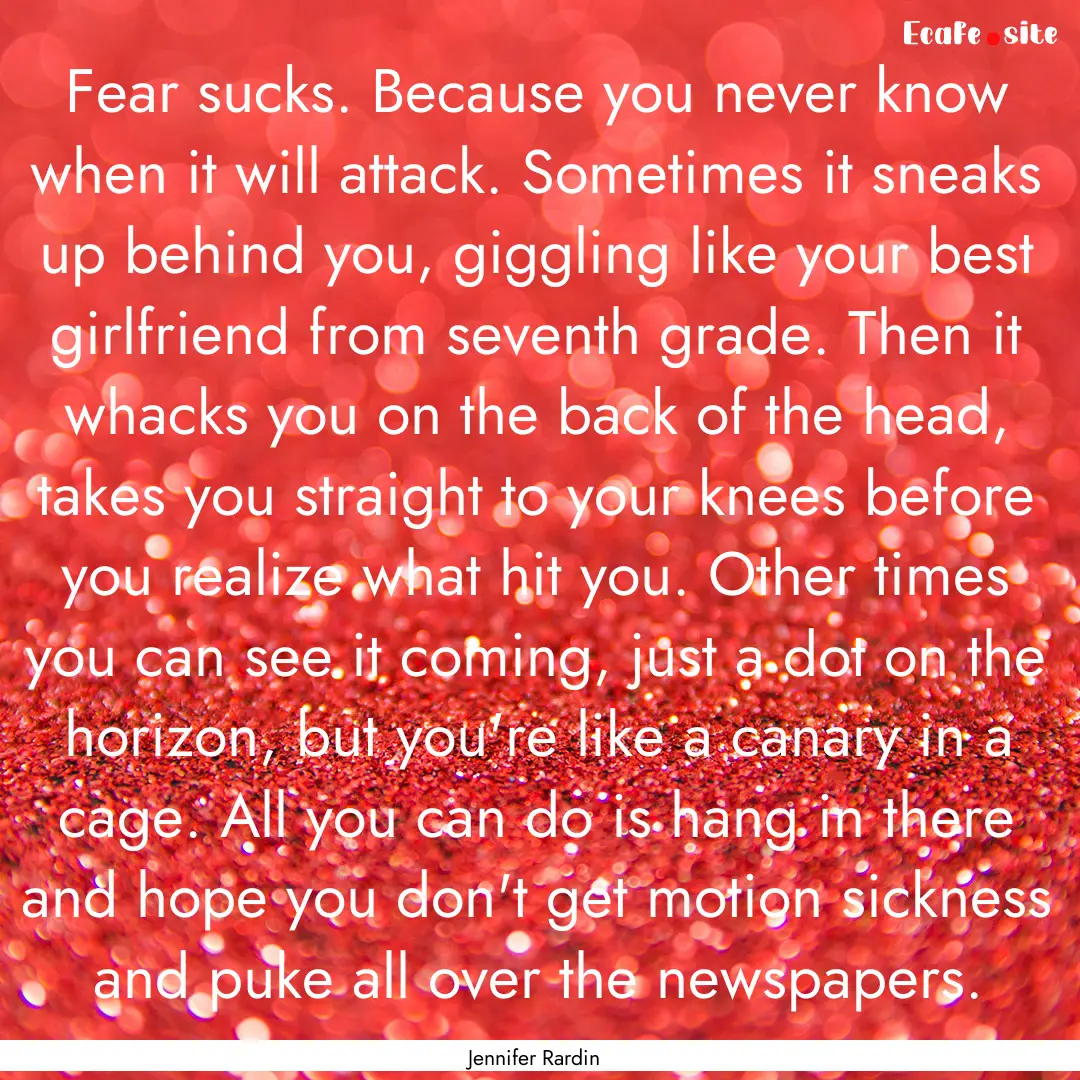 Ecafe.site

Fear sucks. Because you never know when it will attack. Sometimes it sneaks up behind you, giggling like your best girlfriend from seventh grade. Then it whacks you on the back of the head, takes you straight to your knees before you realize what hit you. Other times you can see it coming, just a dot on the horizon, but you're like a canary in a cage. All you can do is hang in there and hope you don't get motion sickness and puke all over the newspapers.

Jennifer Rardin